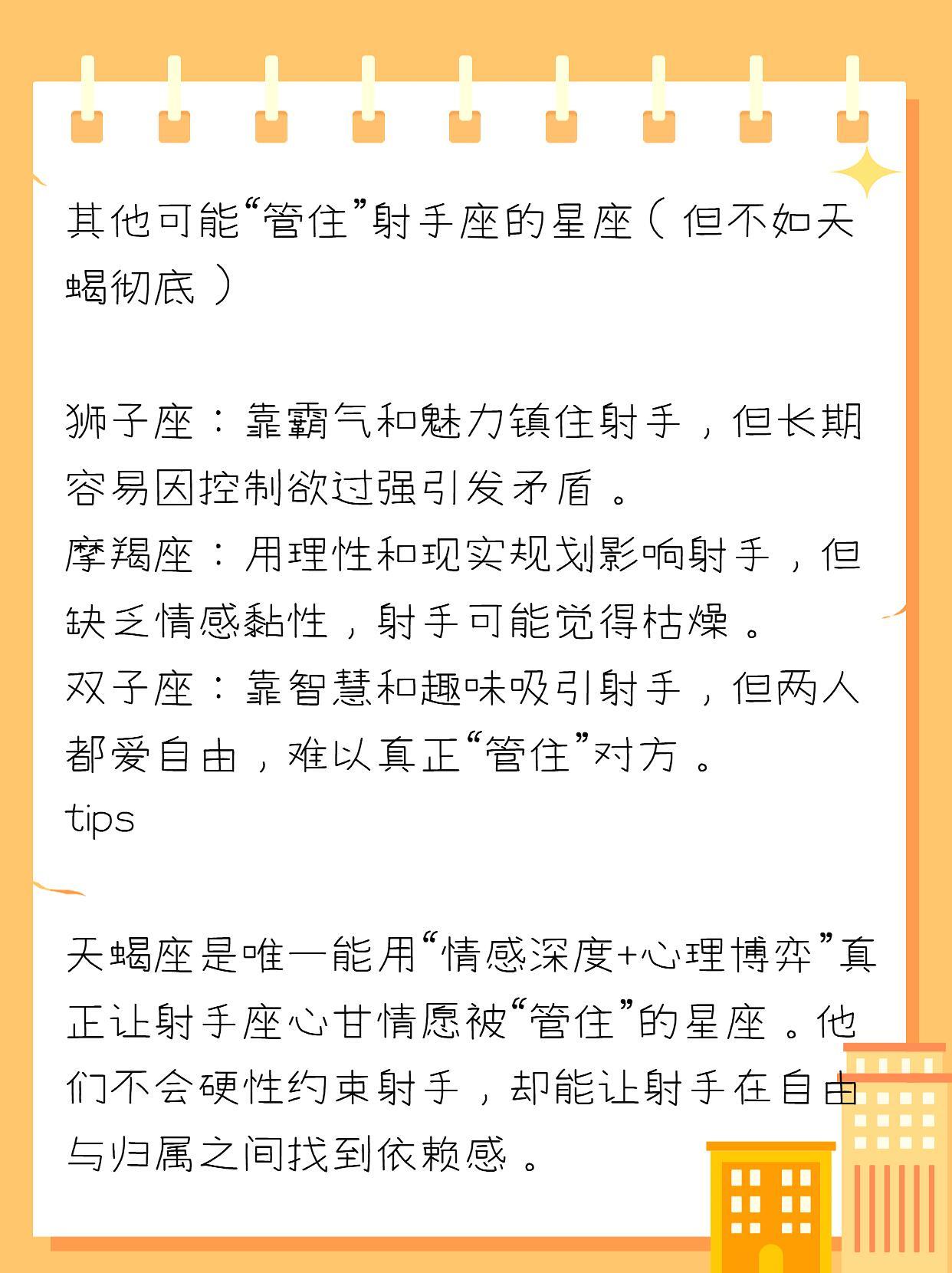 其他可能“管住”射手座的星座（但不如天蝎彻底）

狮子座：靠霸气和魅力镇住射手，但长期容易因控制欲过强引发矛盾。
摩羯座：用理性和现实规划影响射手，但缺乏情感黏性，射手可能觉得枯燥。
双子座：靠智慧和趣味吸引射手，但两人都爱自由，难以真正“管住”对方。
tips

天蝎座是唯一能用“情感深度+心理博弈”真正让射手座心甘情愿被“管住”的星座。他们不会硬性约束射手，却能让射手在自由与归属之间找到依赖感。